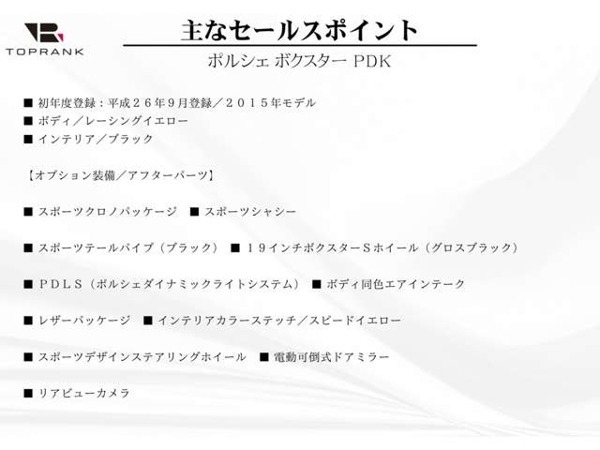 TOPRANK

主なセールスポイント

ポルシェ ボクスター PDK

■ 初年度登録：平成２６年９月登録／２０１５年モデル
■ ボディ／レーシングイエロー
■ インテリア／ブラック

【オプション装備／アフターパーツ】

■ スポーツクロノパッケージ　■ スポーツシャシー

■ スポーツテールパイプ（ブラック）　■ １９インチボクスターＳホイール（グロスブラック）

■ ＰＤＬＳ（ポルシェダイナミックライトシステム）　■ ボディ同色エアインテーク

■ レザーパッケージ　■ インテリアカラーステッチ／スピードイエロー

■ スポーツデザインステアリングホイール　■ 電動可倒式ドアミラー

■ リアビューカメラ